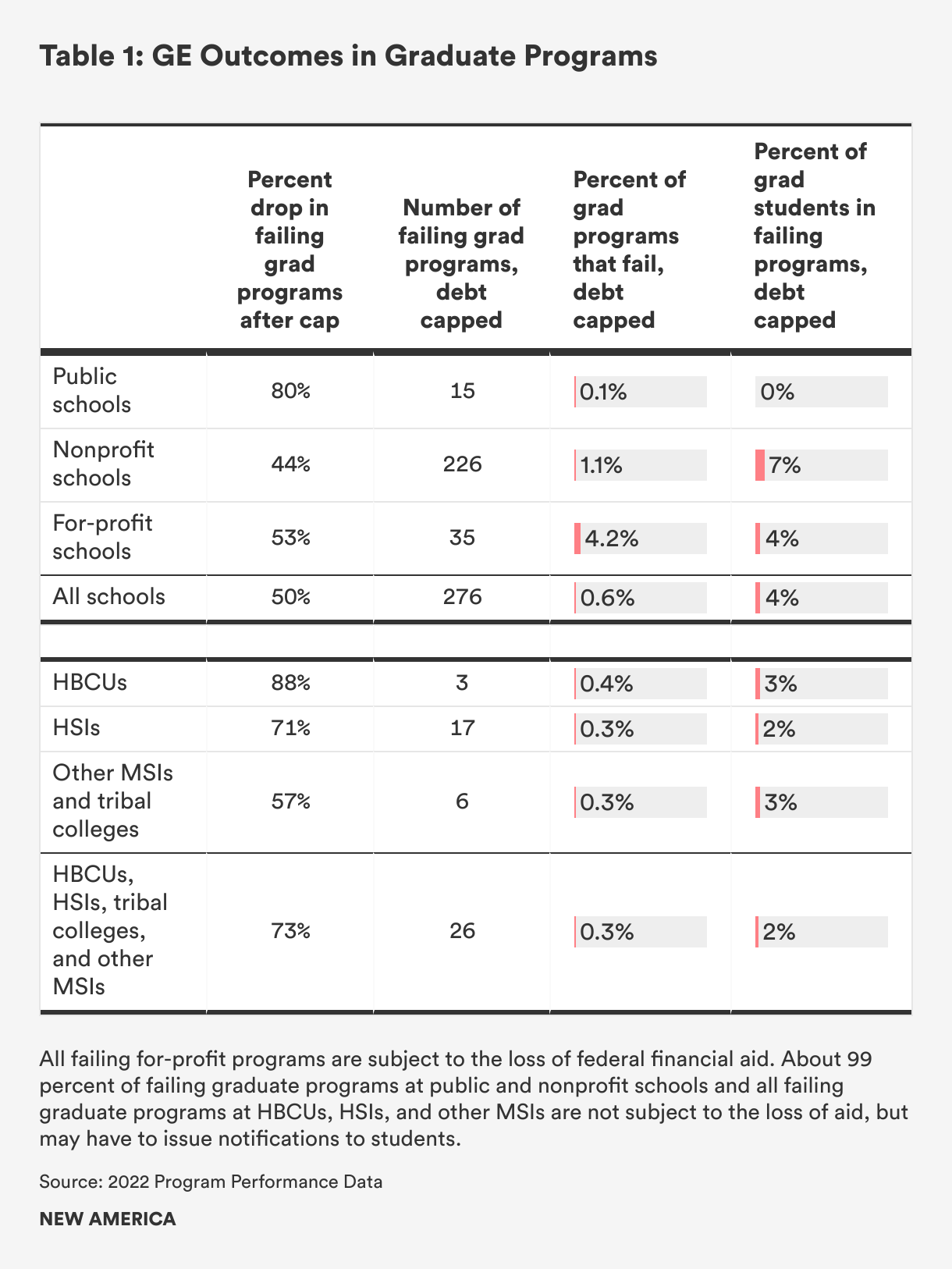 Table 1: GE Outcomes in Graduate Programs

| | Percent drop in failing grad programs after cap | Number of failing grad programs, debt capped | Percent of grad programs that fail, debt capped | Percent of grad students in failing programs, debt capped |
|---|---|---|---|---|
| Public schools | 80% | 15 | 0.1% | 0% |
| Nonprofit schools | 44% | 226 | 1.1% | 7% |
| For-profit schools | 53% | 35 | 4.2% | 4% |
| All schools | 50% | 276 | 0.6% | 4% |
| | | | | |
| HBCUs | 88% | 3 | 0.4% | 3% |
| HSIs | 71% | 17 | 0.3% | 2% |
| Other MSIs and tribal colleges | 57% | 6 | 0.3% | 3% |
| HBCUs, HSIs, tribal colleges, and other MSIs | 73% | 26 | 0.3% | 2% |

All failing for-profit programs are subject to the loss of federal financial aid. About 99 percent of failing graduate programs at public and nonprofit schools and all failing graduate programs at HBCUs, HSIs, and other MSIs are not subject to the loss of aid, but may have to issue notifications to students.

Source: 2022 Program Performance Data

NEW AMERICA